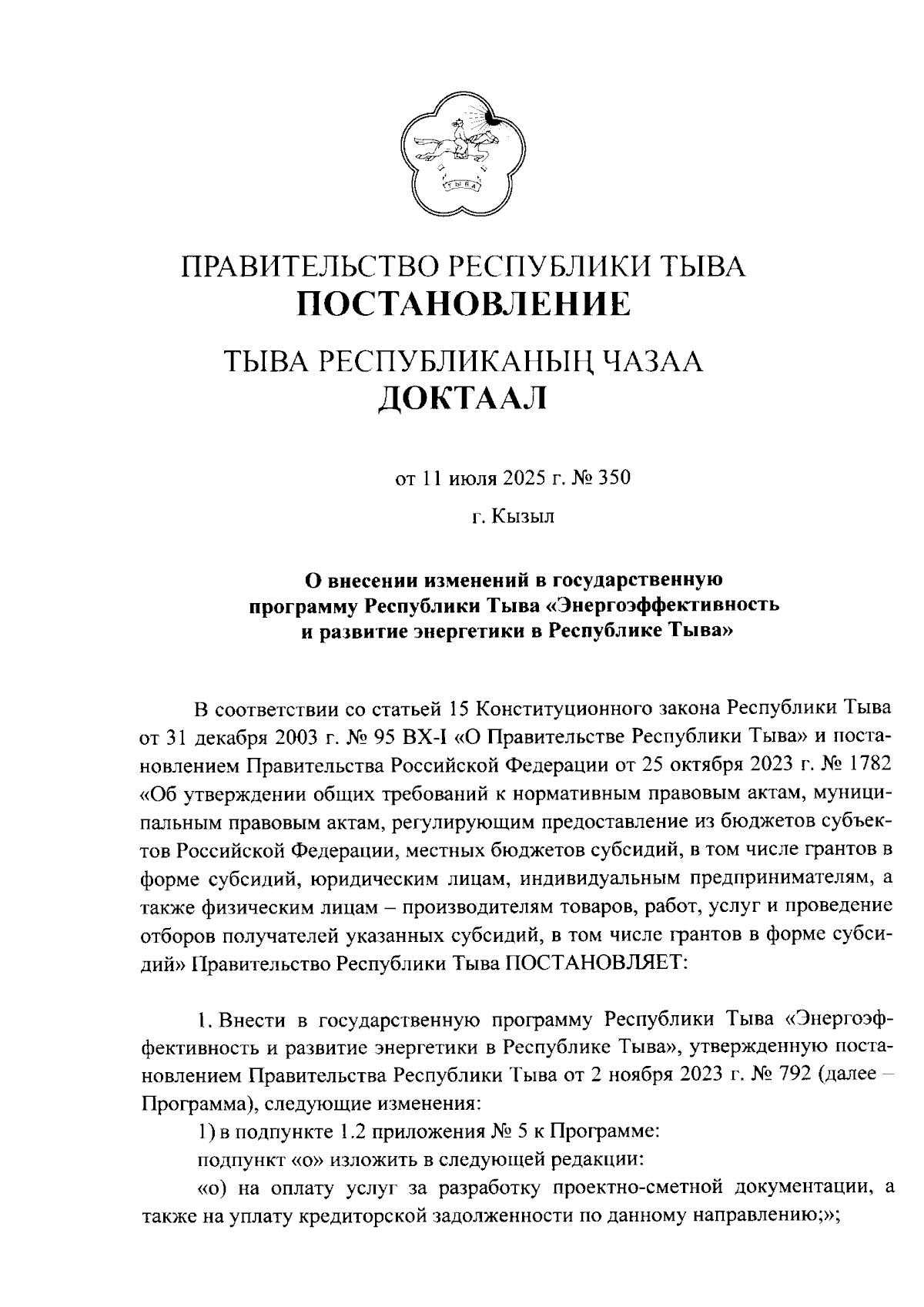 ТЫВА

ПРАВИТЕЛЬСТВО РЕСПУБЛИКИ ТЫВА
ПОСТАНОВЛЕНИЕ

ТЫВА РЕСПУБЛИКАНЫҢ ЧАЗАА
ДОКТААЛ

от 11 июля 2025 г. № 350

г. Кызыл

О внесении изменений в государственную программу Республики Тыва «Энергоэффективность и развитие энергетики в Республике Тыва»

В соответствии со статьей 15 Конституционного закона Республики Тыва от 31 декабря 2003 г. № 95 ВХ-I «О Правительстве Республики Тыва» и постановлением Правительства Российской Федерации от 25 октября 2023 г. № 1782 «Об утверждении общих требований к нормативным правовым актам, муниципальным правовым актам, регулирующим предоставление из бюджетов субъектов Российской Федерации, местных бюджетов субсидий, в том числе грантов в форме субсидий, юридическим лицам, индивидуальным предпринимателям, а также физическим лицам – производителям товаров, работ, услуг и проведение отборов получателей указанных субсидий, в том числе грантов в форме субсидий» Правительство Республики Тыва ПОСТАНОВЛЯЕТ:

1. Внести в государственную программу Республики Тыва «Энергоэффективность и развитие энергетики в Республике Тыва», утвержденную постановлением Правительства Республики Тыва от 2 ноября 2023 г. № 792 (далее – Программа), следующие изменения:

1) в подпункте 1.2 приложения № 5 к Программе:

подпункт «о» изложить в следующей редакции:

«о) на оплату услуг за разработку проектно-сметной документации, а также на уплату кредиторской задолженности по данному направлению;»;